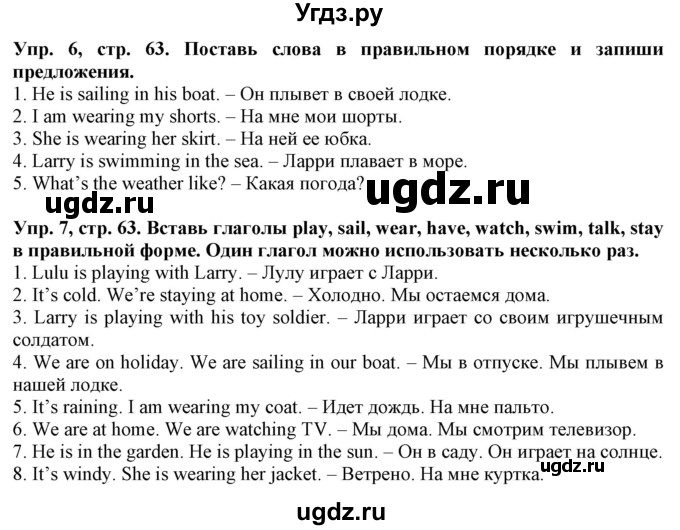 Угдз.ру

Упр. 6, стр. 63. Поставь слова в правильном порядке и запиши предложения.
1. He is sailing in his boat. – Он плывет в своей лодке.
2. I am wearing my shorts. – На мне мои шорты.
3. She is wearing her skirt. – На ней ее юбка.
4. Larry is swimming in the sea. – Ларри плавает в море.
5. What's the weather like? – Какая погода?

ugdz.ru ugdz.ru

Упр. 7, стр. 63. Вставь глаголы play, sail, wear, have, watch, swim, talk, stay в правильной форме. Один глагол можно использовать несколько раз.
1. Lulu is playing with Larry. – Лулу играет с Ларри.
2. It's cold. We're staying at home. – Холодно. Мы остаемся дома.
3. Larry is playing with his toy soldier. – Ларри играет со своим игрушечным солдатом.
4. We are on holiday. We are sailing in our boat. – Мы в отпуске. Мы плывем в нашей лодке.
5. It's raining. I am wearing my coat. – Идет дождь. На мне пальто.
6. We are at home. We are watching TV. – Мы дома. Мы смотрим телевизор.
7. He is in the garden. He is playing in the sun. – Он в саду. Он играет на солнце.
8. It's windy. She is wearing her jacket. – Ветрено. На мне куртка.

ugdz.ru

ugdz.ru